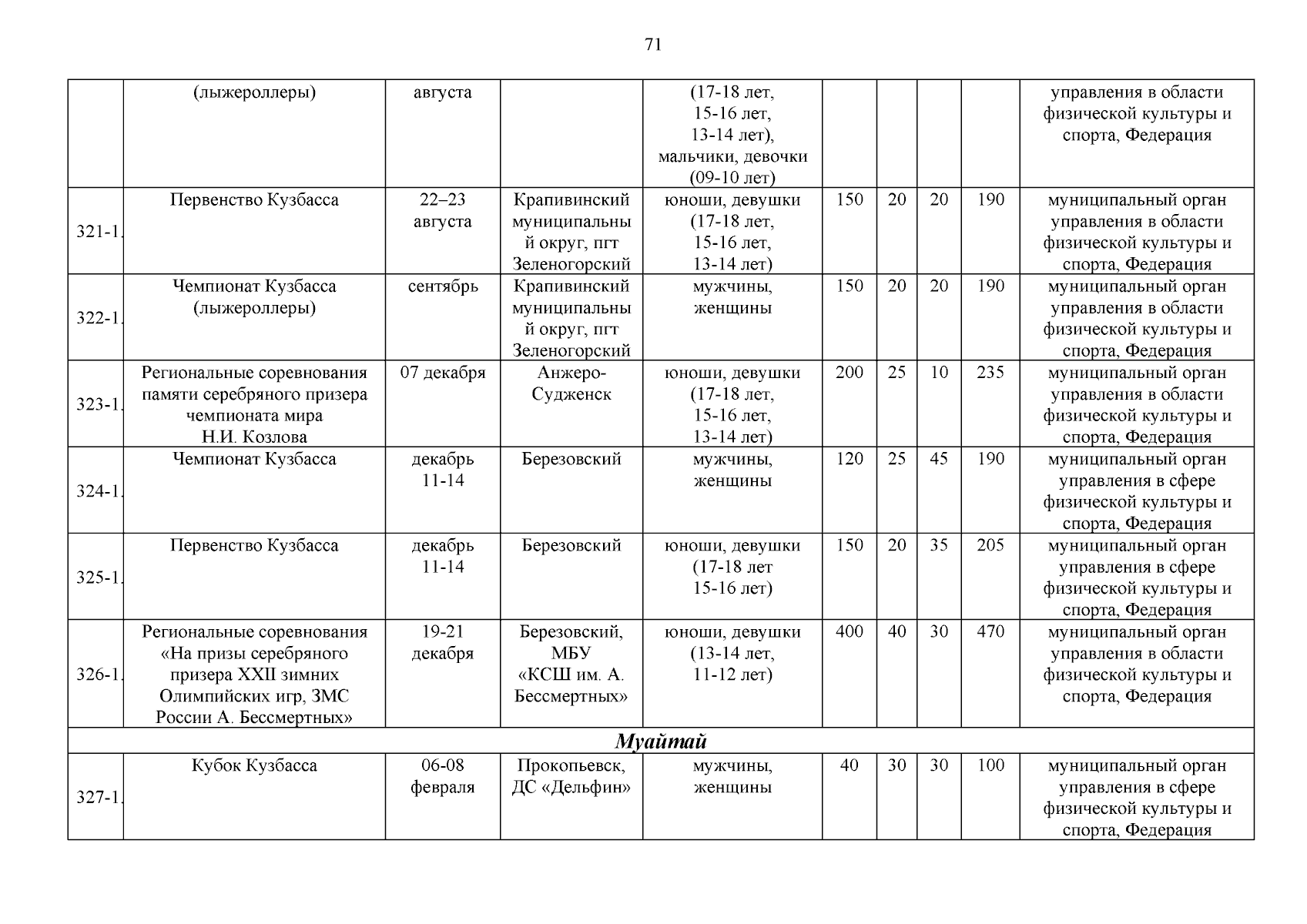 71

|  |  |  |  |  |  |  |  |  |  |
|---|---|---|---|---|---|---|---|---|---|
|  | (лыжероллеры) | августа |  | (17-18 лет, 15-16 лет, 13-14 лет), мальчики, девочки (09-10 лет) |  |  |  |  | управления в области физической культуры и спорта, Федерация |
| 321-1. | Первенство Кузбасса | 22–23 августа | Крапивинский муниципальный округ, пгт Зеленогорский | юноши, девушки (17-18 лет, 15-16 лет, 13-14 лет) | 150 | 20 | 20 | 190 | муниципальный орган управления в области физической культуры и спорта, Федерация |
| 322-1. | Чемпионат Кузбасса (лыжероллеры) | сентябрь | Крапивинский муниципальный округ, пгт Зеленогорский | мужчины, женщины | 150 | 20 | 20 | 190 | муниципальный орган управления в области физической культуры и спорта, Федерация |
| 323-1. | Региональные соревнования памяти серебряного призера чемпионата мира Н.И. Козлова | 07 декабря | Анжеро-Судженск | юноши, девушки (17-18 лет, 15-16 лет, 13-14 лет) | 200 | 25 | 10 | 235 | муниципальный орган управления в области физической культуры и спорта, Федерация |
| 324-1. | Чемпионат Кузбасса | декабрь 11-14 | Березовский | мужчины, женщины | 120 | 25 | 45 | 190 | муниципальный орган управления в сфере физической культуры и спорта, Федерация |
| 325-1. | Первенство Кузбасса | декабрь 11-14 | Березовский | юноши, девушки (17-18 лет 15-16 лет) | 150 | 20 | 35 | 205 | муниципальный орган управления в сфере физической культуры и спорта, Федерация |
| 326-1. | Региональные соревнования «На призы серебряного призера XXII зимних Олимпийских игр, ЗМС России А. Бессмертных» | 19-21 декабря | Березовский, МБУ «КСШ им. А. Бессмертных» | юноши, девушки (13-14 лет, 11-12 лет) | 400 | 40 | 30 | 470 | муниципальный орган управления в области физической культуры и спорта, Федерация |
| Муайтай |  |  |  |  |  |  |  |  |  |
| 327-1. | Кубок Кузбасса | 06-08 февраля | Прокопьевск, ДС «Дельфин» | мужчины, женщины | 40 | 30 | 30 | 100 | муниципальный орган управления в сфере физической культуры и спорта, Федерация |